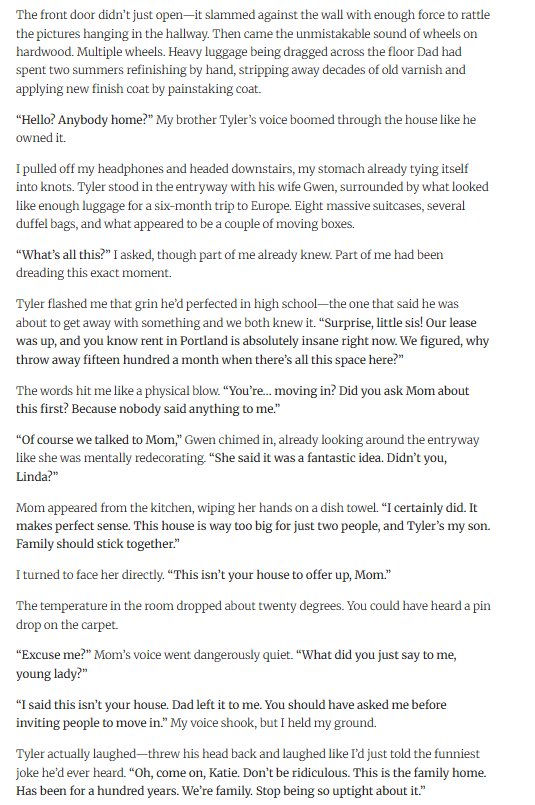 The front door didn't just open—it slammed against the wall with enough force to rattle the pictures hanging in the hallway. Then came the unmistakable sound of wheels on hardwood. Multiple wheels. Heavy luggage being dragged across the floor Dad had spent two summers refinishing by hand, stripping away decades of old varnish and applying new finish coat by painstaking coat.

"Hello? Anybody home?" My brother Tyler's voice boomed through the house like he owned it.

I pulled off my headphones and headed downstairs, my stomach already tying itself into knots. Tyler stood in the entryway with his wife Gwen, surrounded by what looked like enough luggage for a six-month trip to Europe. Eight massive suitcases, several duffel bags, and what appeared to be a couple of moving boxes.

"What's all this?" I asked, though part of me already knew. Part of me had been dreading this exact moment.

Tyler flashed me that grin he'd perfected in high school—the one that said he was about to get away with something and we both knew it. "Surprise, little sis! Our lease was up, and you know rent in Portland is absolutely insane right now. We figured, why throw away fifteen hundred a month when there's all this space here?"

The words hit me like a physical blow. "You're... moving in? Did you ask Mom about this first? Because nobody said anything to me."

"Of course we talked to Mom," Gwen chimed in, already looking around the entryway like she was mentally redecorating. "She said it was a fantastic idea. Didn't you, Linda?"

Mom appeared from the kitchen, wiping her hands on a dish towel. "I certainly did. It makes perfect sense. This house is way too big for just two people, and Tyler's my son. Family should stick together."

I turned to face her directly. "This isn't your house to offer up, Mom."

The temperature in the room dropped about twenty degrees. You could have heard a pin drop on the carpet.

"Excuse me?" Mom's voice went dangerously quiet. "What did you just say to me, young lady?"

"I said this isn't your house. Dad left it to me. You should have asked me before inviting people to move in." My voice shook, but I held my ground.

Tyler actually laughed—threw his head back and laughed like I'd just told the funniest joke he'd ever heard. "Oh, come on, Katie. Don't be ridiculous. This is the family home. Has been for a hundred years. We're family. Stop being so uptight about it."